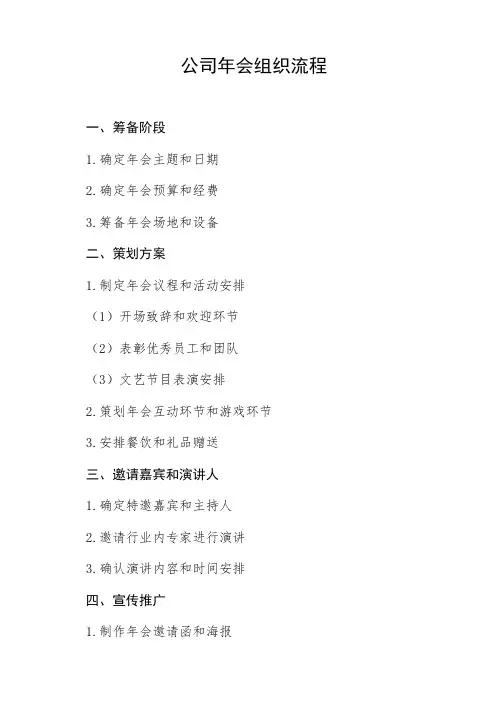 公司年会组织流程

一、筹备阶段

1. 确定年会主题和日期

2. 确定年会预算和经费

3. 筹备年会场地和设备

二、策划方案

1. 制定年会议程和活动安排

（1）开场致辞和欢迎环节

（2）表彰优秀员工和团队

（3）文艺节目表演安排

2. 策划年会互动环节和游戏环节

3. 安排餐饮和礼品赠送

三、邀请嘉宾和演讲人

1. 确定特邀嘉宾和主持人

2. 邀请行业内专家进行演讲

3. 确认演讲内容和时间安排

四、宣传推广

1. 制作年会邀请函和海报